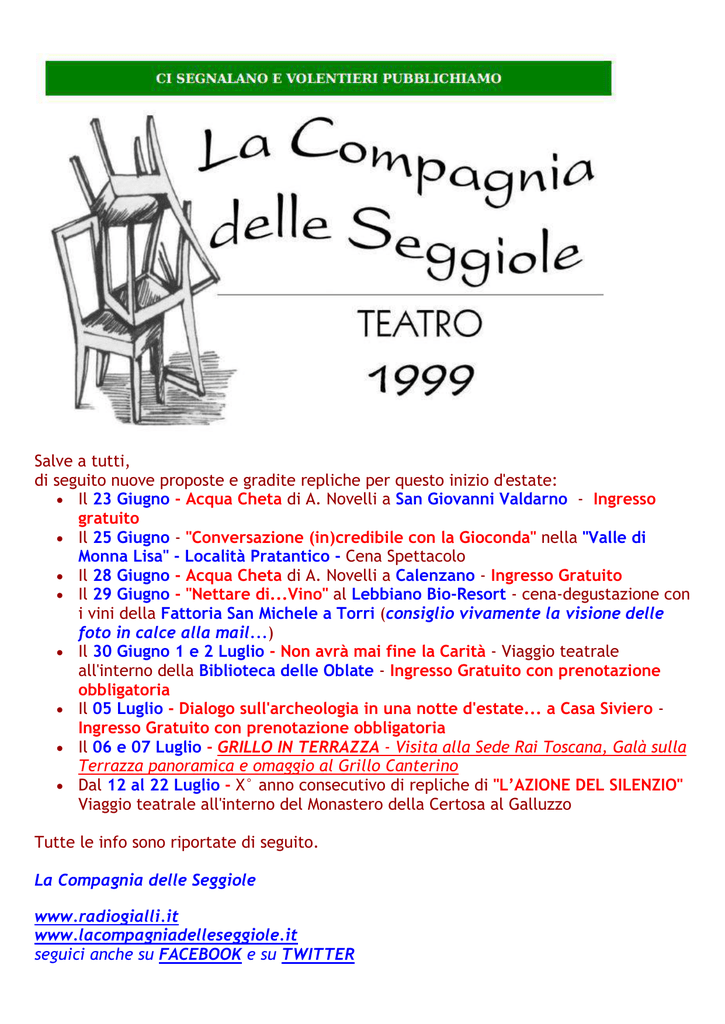 CI SEGNALANO E VOLENTIERI PUBBLICHIAMO

La Compagnia delle Seggiole

TEATRO

1999

Salve a tutti,
di seguito nuove proposte e gradite repliche per questo inizio d'estate:

- Il 23 Giugno - Acqua Cheta di A. Novelli a San Giovanni Valdarno - Ingresso gratuito
- Il 25 Giugno - "Conversazione (in)credibile con la Gioconda" nella "Valle di Monna Lisa" - Località Pratantico - Cena Spettacolo
- Il 28 Giugno - Acqua Cheta di A. Novelli a Calenzano - Ingresso Gratuito
- Il 29 Giugno - "Nettare di...Vino" al Lebbiano Bio-Resort - cena-degustazione con i vini della Fattoria San Michele a Torri (consiglio vivamente la visione delle foto in calce alla mail...)
- Il 30 Giugno 1 e 2 Luglio - Non avrà mai fine la Carità - Viaggio teatrale all'interno della Biblioteca delle Oblate - Ingresso Gratuito con prenotazione obbligatoria
- Il 05 Luglio - Dialogo sull'archeologia in una notte d'estate... a Casa Siviero - Ingresso Gratuito con prenotazione obbligatoria
- Il 06 e 07 Luglio - GRILLO IN TERRAZZA - Visita alla Sede Rai Toscana, Galà sulla Terrazza panoramica e omaggio al Grillo Canterino
- Dal 12 al 22 Luglio - X° anno consecutivo di repliche di "L'AZIONE DEL SILENZIO" Viaggio teatrale all'interno del Monastero della Certosa al Galluzzo

Tutte le info sono riportate di seguito.

La Compagnia delle Seggiole

www.radiogialli.it
www.lacompagniadelleseggiole.it
seguici anche su FACEBOOK e su TWITTER